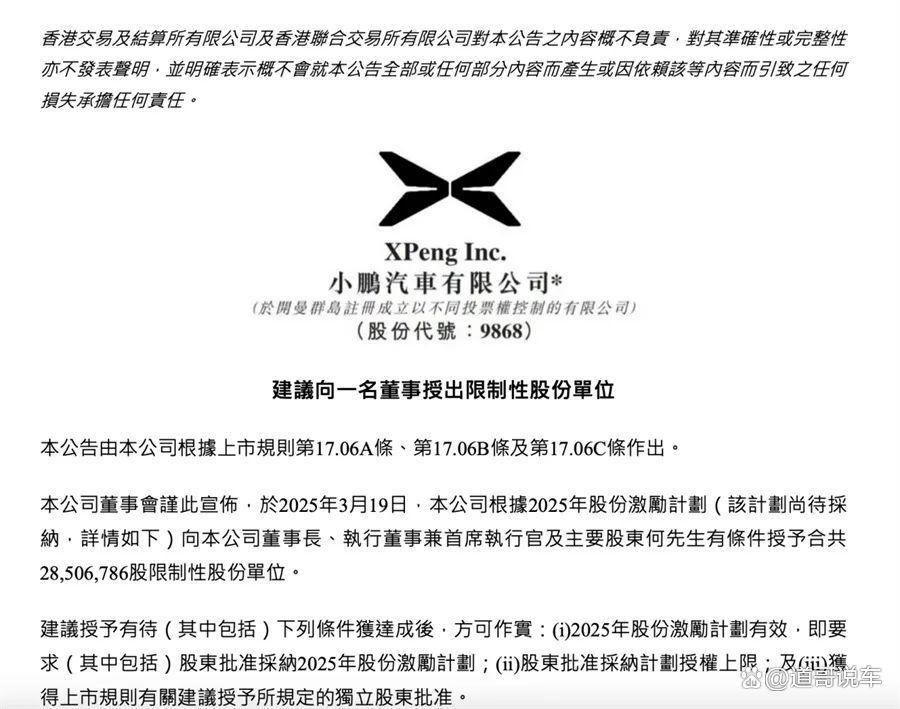 香港交易及結算所有限公司及香港聯合交易所有限公司對本公告之內容概不負責，對其準確性或完整性亦不發表聲明，並明確表示概不會就本公告全部或任何部分內容而產生或因依賴該等內容而引致之任何損失承擔任何責任。

XPeng Inc.
小鵬汽車有限公司*
(於開曼群島註冊成立以不同投票權控制的有限公司)
(股份代號：9868)

建議向一名董事授出限制性股份單位

本公告由本公司根據上市規則第17.06A條、第17.06B條及第17.06C條作出。

本公司董事會謹此宣佈，於2025年3月19日，本公司根據2025年股份激勵計劃（該計劃尚待採納，詳情如下）向本公司董事長、執行董事兼首席執行官及主要股東何先生有條件授予合共28,506,786股限制性股份單位。

建議授予有待（其中包括）下列條件獲達成後，方可作實：(i)2025年股份激勵計劃有效，即要求（其中包括）股東批准採納2025年股份激勵計劃；(ii)股東批准採納計劃授權上限；及(iii)獲得上市規則有關建議授予所規定的獨立股東批准。

@道哥说车